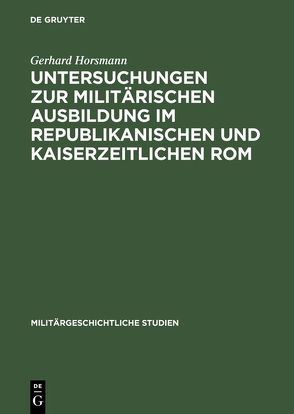 DE GRUYTER

Gerhard Horsmann

UNTERSUCHUNGEN ZUR MILITÄRISCHEN AUSBILDUNG IM REPUBLIKANISCHEN UND KAISERZEITLICHEN ROM

MILITÄRGESCHICHTLICHE STUDIEN

DE
G